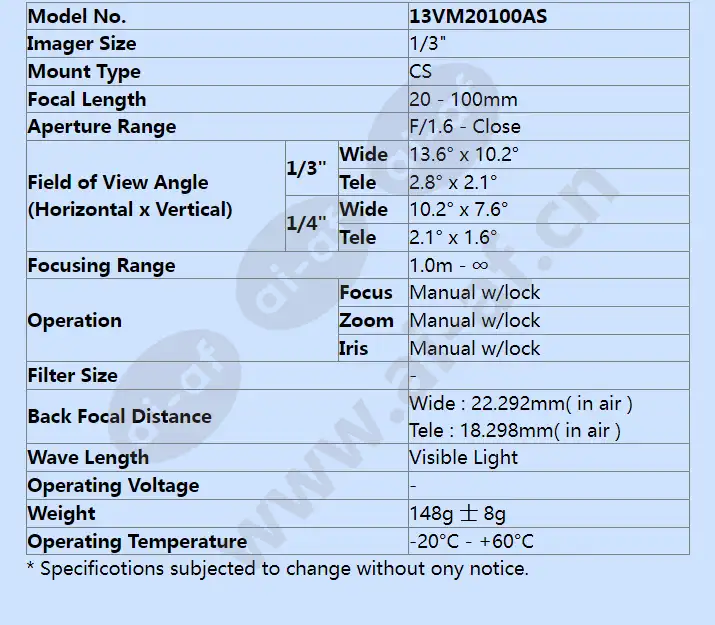 | Model No. | | | 13VM20100AS |
|---|---|---|---|
| Imager Size | | | 1/3" |
| Mount Type | | | CS |
| Focal Length | | | 20 - 100mm |
| Aperture Range | | | F/1.6 - Close |
| Field of View Angle (Horizontal x Vertical) | 1/3" | Wide | 13.6° x 10.2° |
| | | Tele | 2.8° x 2.1° |
| | 1/4" | Wide | 10.2° x 7.6° |
| | | Tele | 2.1° x 1.6° |
| Focusing Range | | | 1.0m - ∞ |
| Operation | | Focus | Manual w/lock |
| | | Zoom | Manual w/lock |
| | | Iris | Manual w/lock |
| Filter Size | | | - |
| Back Focal Distance | | | Wide : 22.292mm( in air ) Tele : 18.298mm( in air ) |
| Wave Length | | | Visible Light |
| Operating Voltage | | | - |
| Weight | | | 148g ± 8g |
| Operating Temperature | | | -20°C - +60°C |

* Specificotions subjected to change without ony notice.

ai-af
www.ai-af.cn